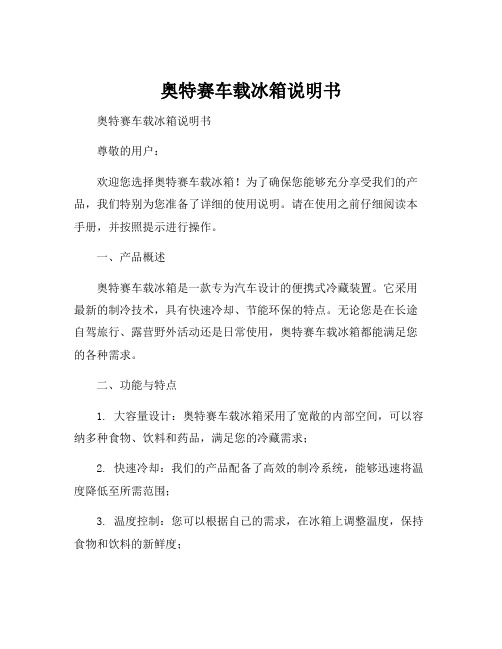 奥特赛车载冰箱说明书

奥特赛车载冰箱说明书

尊敬的用户：

欢迎您选择奥特赛车载冰箱！为了确保您能够充分享受我们的产品，我们特别为您准备了详细的使用说明。请在使用之前仔细阅读本手册，并按照提示进行操作。

一、产品概述

奥特赛车载冰箱是一款专为汽车设计的便携式冷藏装置。它采用最新的制冷技术，具有快速冷却、节能环保的特点。无论您是在长途自驾旅行、露营野外活动还是日常使用，奥特赛车载冰箱都能满足您的各种需求。

二、功能与特点

1. 大容量设计：奥特赛车载冰箱采用了宽敞的内部空间，可以容纳多种食物、饮料和药品，满足您的冷藏需求；

2. 快速冷却：我们的产品配备了高效的制冷系统，能够迅速将温度降低至所需范围；

3. 温度控制：您可以根据自己的需求，在冰箱上调整温度，保持食物和饮料的新鲜度；